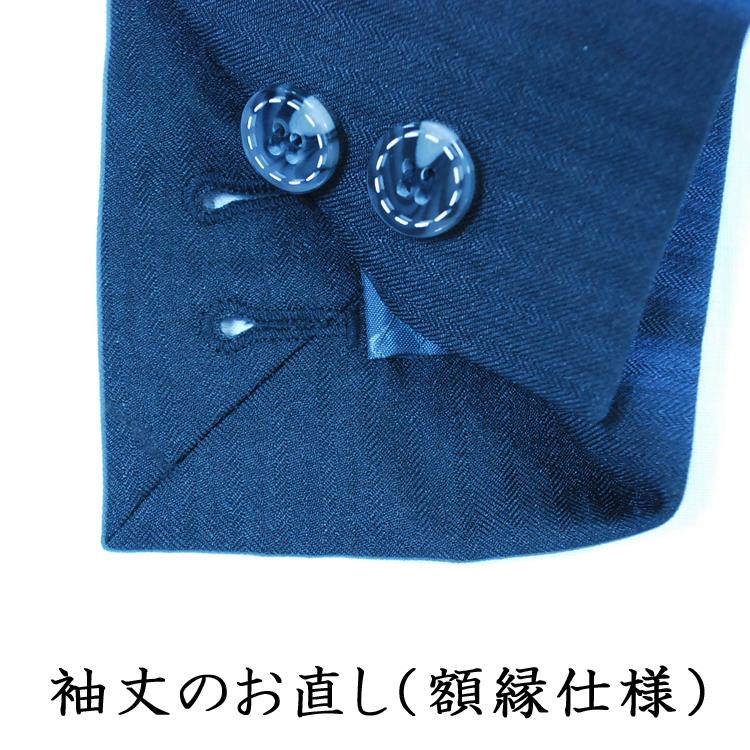 袖丈のお直し（額縁仕様）